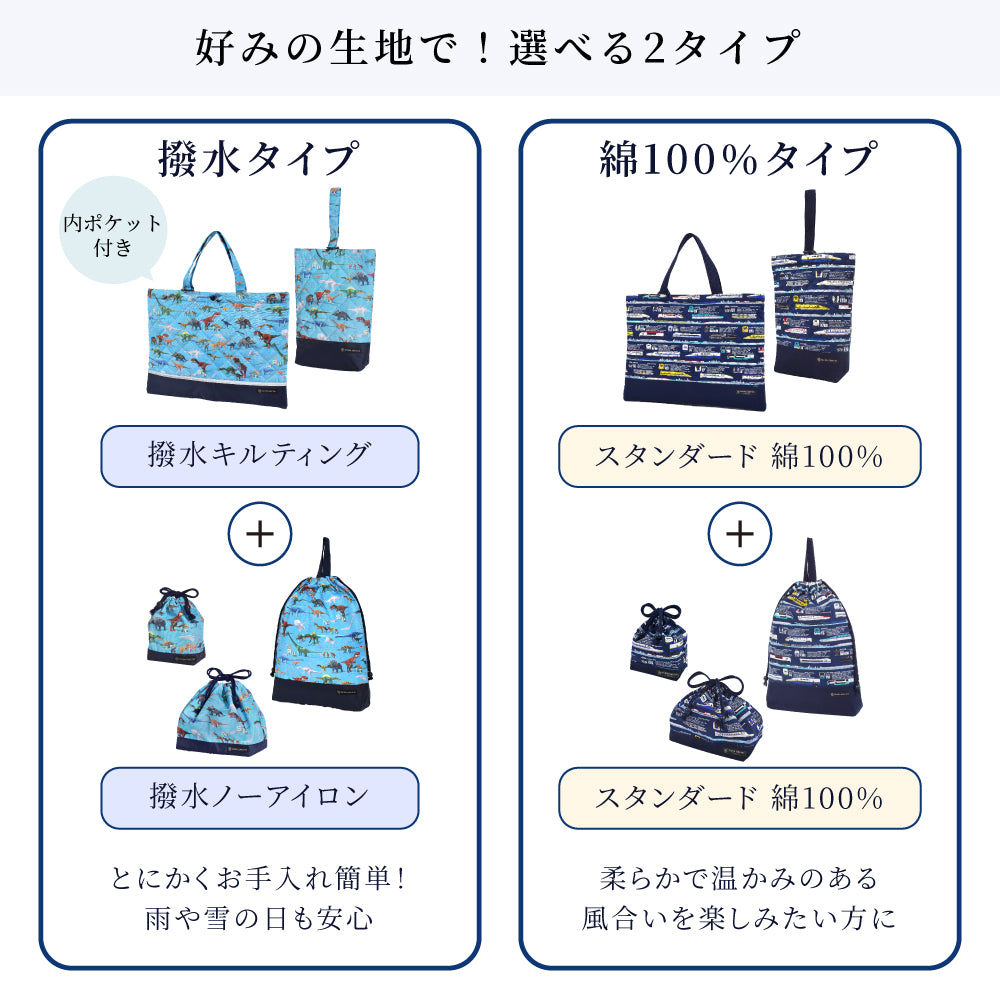 好みの生地で！選べる2タイプ

撥水タイプ

内ポケット付き

撥水キルティング

＋

撥水ノーアイロン

とにかくお手入れ簡単！
雨や雪の日も安心

綿100%タイプ

スタンダード 綿100%

＋

スタンダード 綿100%

柔らかで温かみのある
風合いを楽しみたい方に